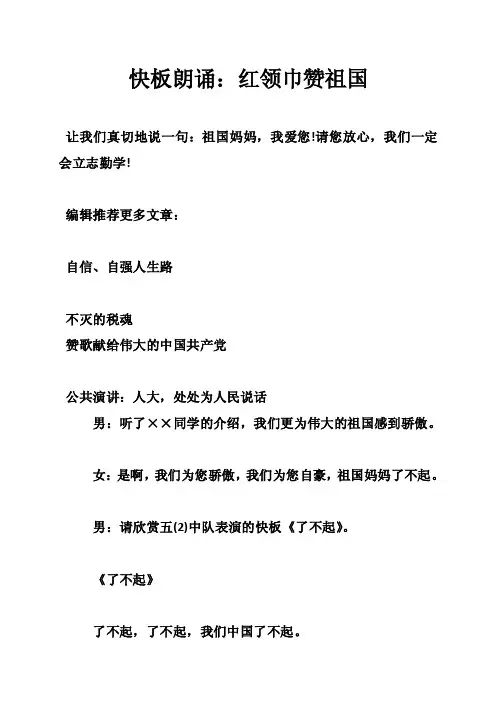 快板朗诵：红领巾赞祖国

让我们真切地说一句：祖国妈妈，我爱您!请您放心，我们一定会立志勤学!

编辑推荐更多文章：

自信、自强人生路

不灭的税魂
赞歌献给伟大的中国共产党

公共演讲：人大，处处为人民说话
男：听了××同学的介绍，我们更为伟大的祖国感到骄傲。

女：是啊，我们为您骄傲，我们为您自豪，祖国妈妈了不起。

男：请欣赏五(2)中队表演的快板《了不起》。

《了不起》

了不起，了不起，我们中国了不起。